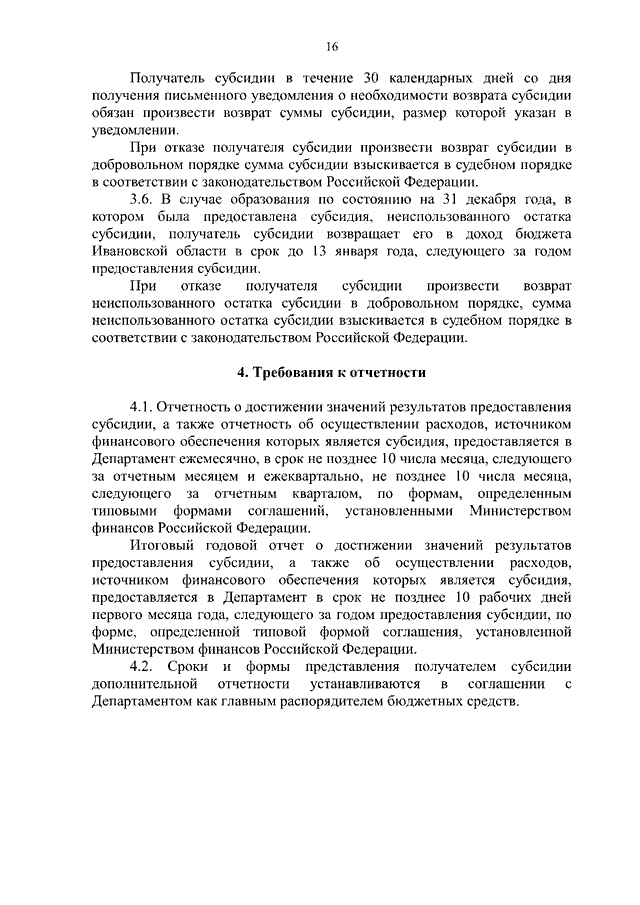 16

Получатель субсидии в течение 30 календарных дней со дня получения письменного уведомления о необходимости возврата субсидии обязан произвести возврат суммы субсидии, размер которой указан в уведомлении.

При отказе получателя субсидии произвести возврат субсидии в добровольном порядке сумма субсидии взыскивается в судебном порядке в соответствии с законодательством Российской Федерации.

3.6. В случае образования по состоянию на 31 декабря года, в котором была предоставлена субсидия, неиспользованного остатка субсидии, получатель субсидии возвращает его в доход бюджета Ивановской области в срок до 13 января года, следующего за годом предоставления субсидии.

При отказе получателя субсидии произвести возврат неиспользованного остатка субсидии в добровольном порядке, сумма неиспользованного остатка субсидии взыскивается в судебном порядке в соответствии с законодательством Российской Федерации.

4. Требования к отчетности

4.1. Отчетность о достижении значений результатов предоставления субсидии, а также отчетность об осуществлении расходов, источником финансового обеспечения которых является субсидия, предоставляется в Департамент ежемесячно, в срок не позднее 10 числа месяца, следующего за отчетным месяцем и ежеквартально, не позднее 10 числа месяца, следующего за отчетным кварталом, по формам, определенным типовыми формами соглашений, установленными Министерством финансов Российской Федерации.

Итоговый годовой отчет о достижении значений результатов предоставления субсидии, а также об осуществлении расходов, источником финансового обеспечения которых является субсидия, предоставляется в Департамент в срок не позднее 10 рабочих дней первого месяца года, следующего за годом предоставления субсидии, по форме, определенной типовой формой соглашения, установленной Министерством финансов Российской Федерации.

4.2. Сроки и формы представления получателем субсидии дополнительной отчетности устанавливаются в соглашении с Департаментом как главным распорядителем бюджетных средств.